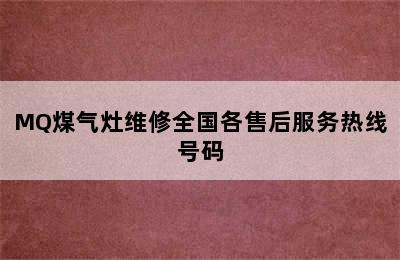 MQ煤气灶维修全国各售后服务热线号码